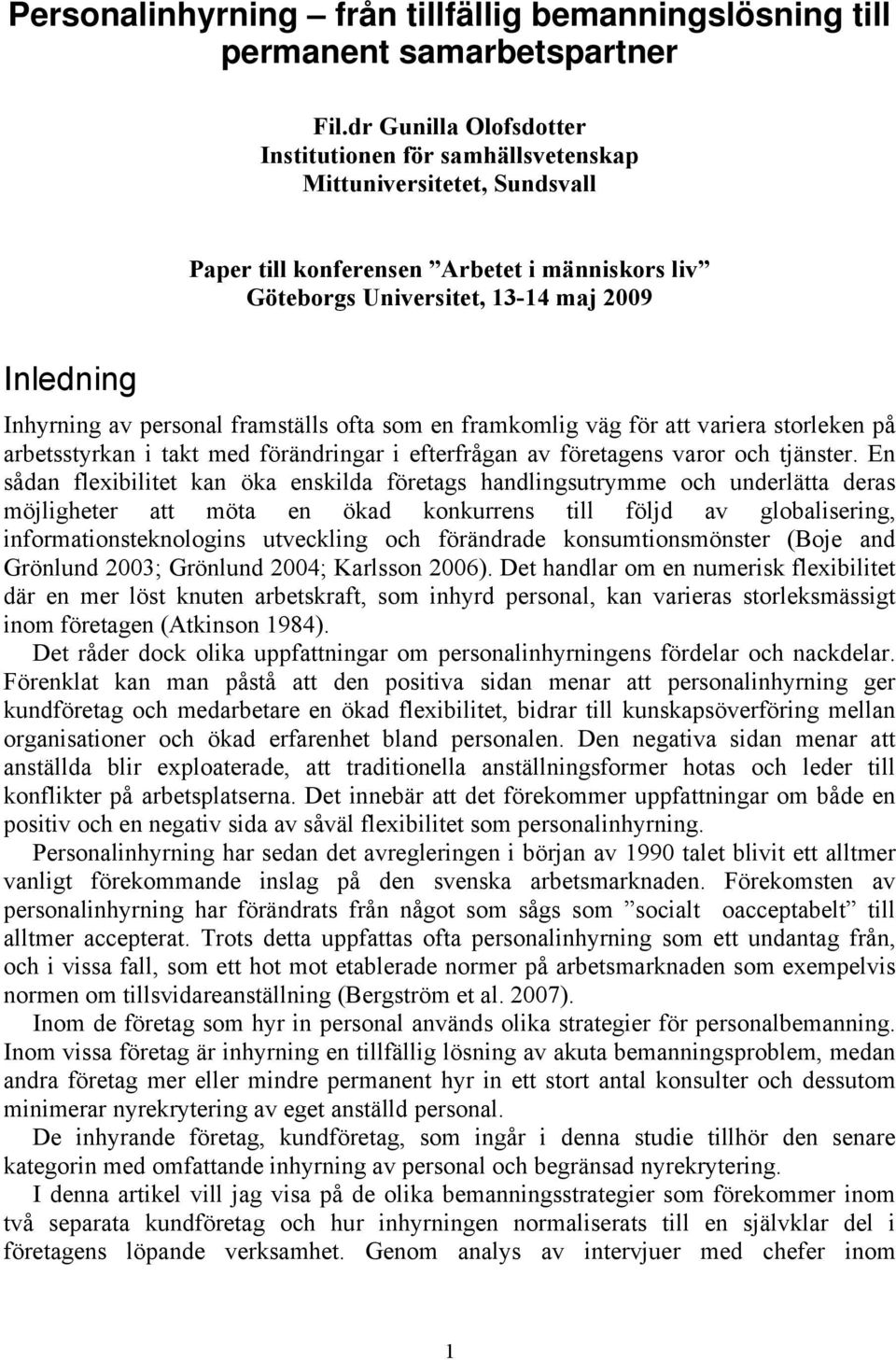 Personalinhyrning – från tillfällig bemanningslösning till permanent samarbetspartner

Fil.dr Gunilla Olofsdotter
Institutionen för samhällsvetenskap
Mittuniversitetet, Sundsvall

Paper till konferensen ”Arbetet i människors liv”
Göteborgs Universitet, 13-14 maj 2009

Inledning

Inhyrning av personal framställs ofta som en framkomlig väg för att variera storleken på arbetsstyrkan i takt med förändringar i efterfrågan av företagens varor och tjänster. En sådan flexibilitet kan öka enskilda företags handlingsutrymme och underlätta deras möjligheter att möta en ökad konkurrens till följd av globalisering, informationsteknologins utveckling och förändrade konsumtionsmönster (Boje and Grönlund 2003; Grönlund 2004; Karlsson 2006). Det handlar om en numerisk flexibilitet där en mer löst knuten arbetskraft, som inhyrd personal, kan varieras storleksmässigt inom företagen (Atkinson 1984).

Det råder dock olika uppfattningar om personalinhyrningens fördelar och nackdelar. Förenklat kan man påstå att den positiva sidan menar att personalinhyrning ger kundföretag och medarbetare en ökad flexibilitet, bidrar till kunskapsöverföring mellan organisationer och ökad erfarenhet bland personalen. Den negativa sidan menar att anställda blir exploaterade, att traditionella anställningsformer hotas och leder till konflikter på arbetsplatserna. Det innebär att det förekommer uppfattningar om både en positiv och en negativ sida av såväl flexibilitet som personalinhyrning.

Personalinhyrning har sedan det avregleringen i början av 1990 talet blivit ett alltmer vanligt förekommande inslag på den svenska arbetsmarknaden. Förekomsten av personalinhyrning har förändrats från något som sågs som ”socialt oacceptabelt” till alltmer accepterat. Trots detta uppfattas ofta personalinhyrning som ett undantag från, och i vissa fall, som ett hot mot etablerade normer på arbetsmarknaden som exempelvis normen om tillsvidareanställning (Bergström et al. 2007).

Inom de företag som hyr in personal används olika strategier för personalbemanning. Inom vissa företag är inhyrning en tillfällig lösning av akuta bemanningsproblem, medan andra företag mer eller mindre permanent hyr in ett stort antal konsulter och dessutom minimerar nyrekrytering av eget anställd personal.

De inhyrande företag, kundföretag, som ingår i denna studie tillhör den senare kategorin med omfattande inhyrning av personal och begränsad nyrekrytering.

I denna artikel vill jag visa på de olika bemanningsstrategier som förekommer inom två separata kundföretag och hur inhyrningen normaliserats till en självklar del i företagens löpande verksamhet. Genom analys av intervjuer med chefer inom

1